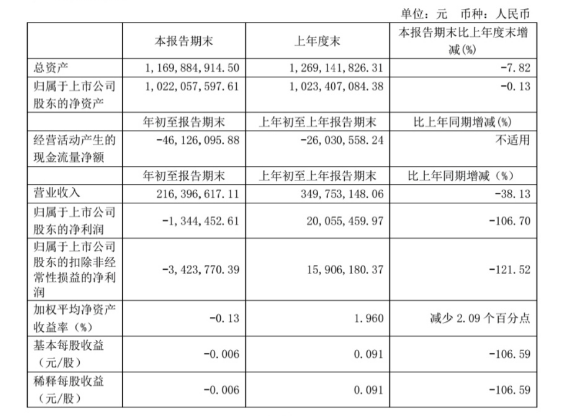 单位：元 币种：人民币

|  | 本报告期末 | 上年度末 | 本报告期末比上年度末增减(%) |
|---|---|---|---|
| 总资产 | 1,169,884,914.50 | 1,269,141,826.31 | -7.82 |
| 归属于上市公司股东的净资产 | 1,022,057,597.61 | 1,023,407,084.38 | -0.13 |
|  | 年初至报告期末 | 上年初至上年报告期末 | 比上年同期增减(%) |
| 经营活动产生的现金流量净额 | -46,126,095.88 | -26,030,558.24 | 不适用 |
|  | 年初至报告期末 | 上年初至上年报告期末 | 比上年同期增减（%） |
| 营业收入 | 216,396,617.11 | 349,753,148.06 | -38.13 |
| 归属于上市公司股东的净利润 | -1,344,452.61 | 20,055,459.97 | -106.70 |
| 归属于上市公司股东的扣除非经常性损益的净利润 | -3,423,770.39 | 15,906,180.37 | -121.52 |
| 加权平均净资产收益率（%） | -0.13 | 1.960 | 减少 2.09 个百分点 |
| 基本每股收益（元/股） | -0.006 | 0.091 | -106.59 |
| 稀释每股收益（元/股） | -0.006 | 0.091 | -106.59 |